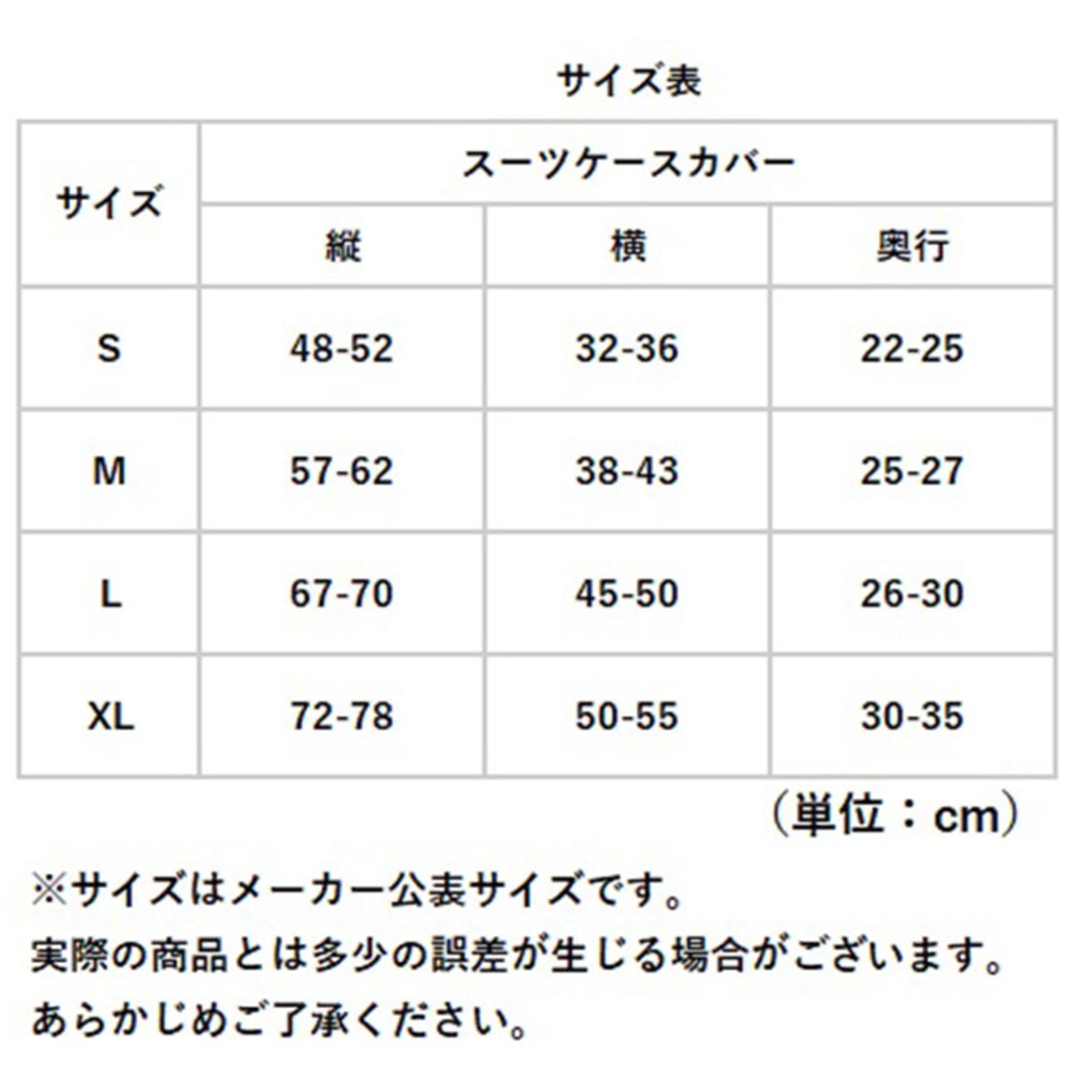 サイズ表

| サイズ | スーツケースカバー | | |
|---|---|---|---|
| | 縦 | 横 | 奥行 |
| S | 48-52 | 32-36 | 22-25 |
| M | 57-62 | 38-43 | 25-27 |
| L | 67-70 | 45-50 | 26-30 |
| XL | 72-78 | 50-55 | 30-35 |

（単位：cm）

※サイズはメーカー公表サイズです。
実際の商品とは多少の誤差が生じる場合がございます。
あらかじめご了承ください。